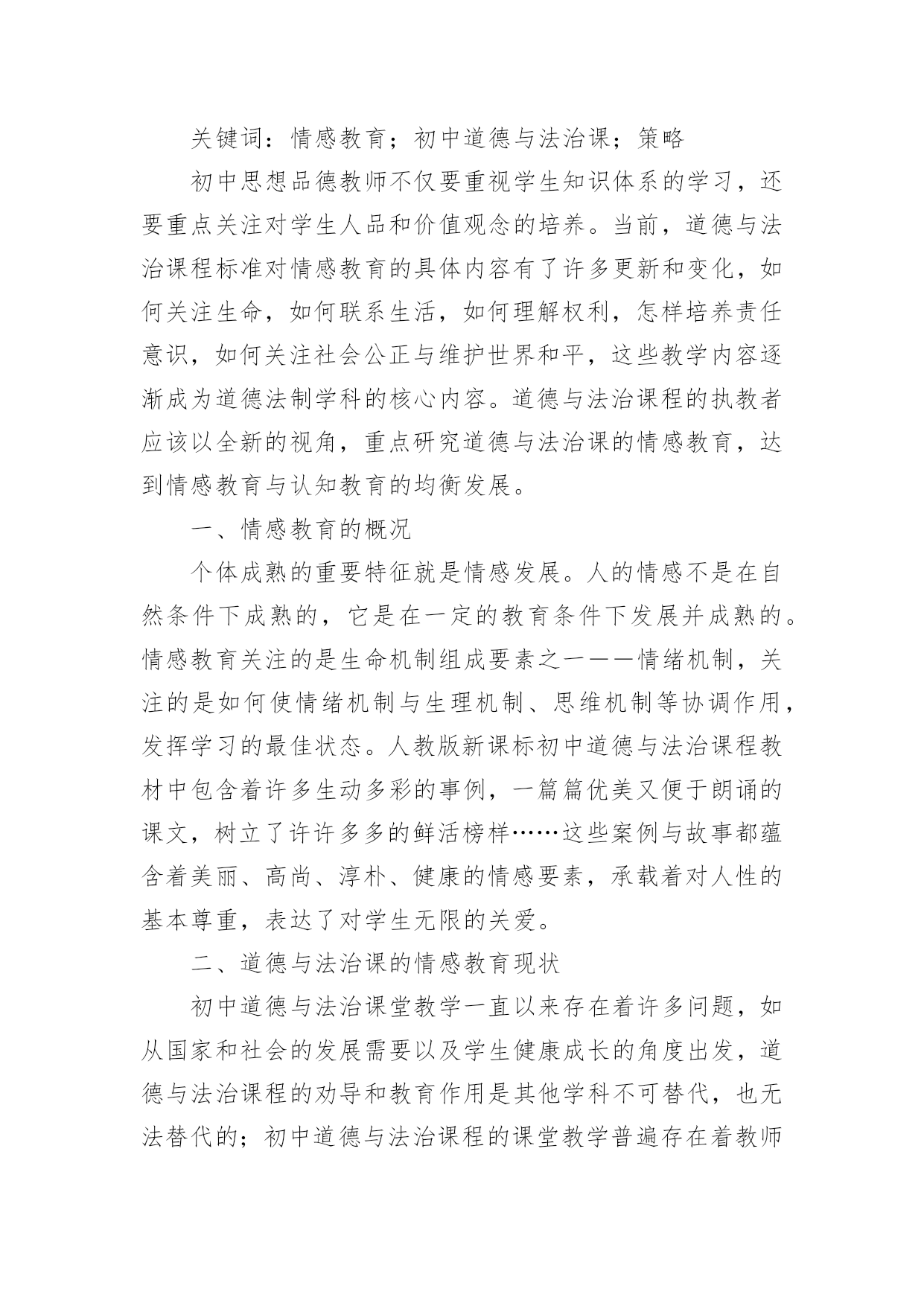 关键词：情感教育；初中道德与法治课；策略

初中思想品德教师不仅要重视学生知识体系的学习，还要重点关注对学生人品和价值观念的培养。当前，道德与法治课程标准对情感教育的具体内容有了许多更新和变化，如何关注生命，如何联系生活，如何理解权利，怎样培养责任意识，如何关注社会公正与维护世界和平，这些教学内容逐渐成为道德法制学科的核心内容。道德与法治课程的执教者应该以全新的视角，重点研究道德与法治课的情感教育，达到情感教育与认知教育的均衡发展。

一、情感教育的概况

个体成熟的重要特征就是情感发展。人的情感不是在自然条件下成熟的，它是在一定的教育条件下发展并成熟的。情感教育关注的是生命机制组成要素之一——情绪机制，关注的是如何使情绪机制与生理机制、思维机制等协调作用，发挥学习的最佳状态。人教版新课标初中道德与法治课程教材中包含着许多生动多彩的事例，一篇篇优美又便于朗诵的课文，树立了许许多多的鲜活榜样……这些案例与故事都蕴含着美丽、高尚、淳朴、健康的情感要素，承载着对人性的基本尊重，表达了对学生无限的关爱。

二、道德与法治课的情感教育现状

初中道德与法治课堂教学一直以来存在着许多问题，如从国家和社会的发展需要以及学生健康成长的角度出发，道德与法治课程的劝导和教育作用是其他学科不可替代，也无法替代的；初中道德与法治课程的课堂教学普遍存在着教师